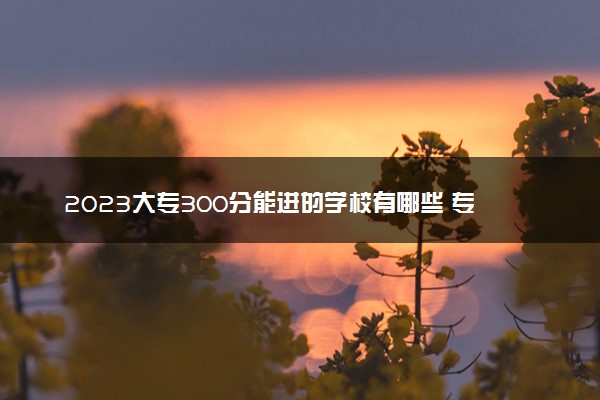 2023大专300分能进的学校有哪些 专